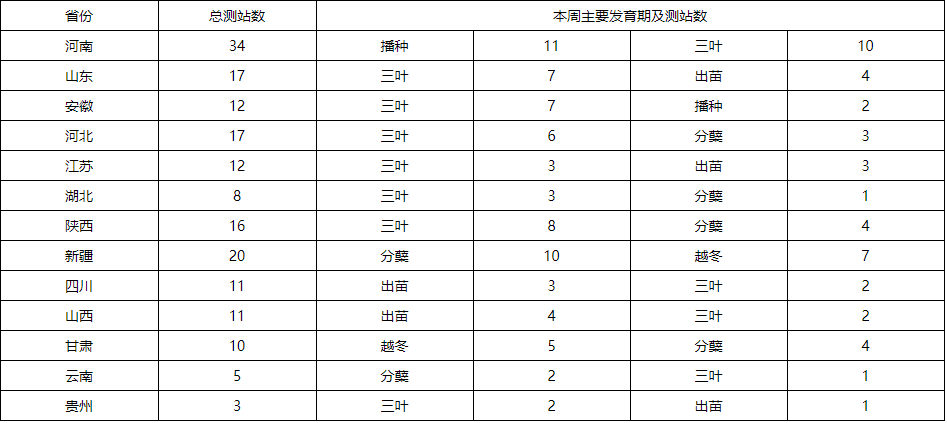 | 省份 | 总测站数 | 本周主要发育期及测站数 | | | |
|---|---|---|---|---|---|
| 河南 | 34 | 播种 | 11 | 三叶 | 10 |
| 山东 | 17 | 三叶 | 7 | 出苗 | 4 |
| 安徽 | 12 | 三叶 | 7 | 播种 | 2 |
| 河北 | 17 | 三叶 | 6 | 分蘖 | 3 |
| 江苏 | 12 | 三叶 | 3 | 出苗 | 3 |
| 湖北 | 8 | 三叶 | 3 | 分蘖 | 1 |
| 陕西 | 16 | 三叶 | 8 | 分蘖 | 4 |
| 新疆 | 20 | 分蘖 | 10 | 越冬 | 7 |
| 四川 | 11 | 出苗 | 3 | 三叶 | 2 |
| 山西 | 11 | 出苗 | 4 | 三叶 | 2 |
| 甘肃 | 10 | 越冬 | 5 | 分蘖 | 4 |
| 云南 | 5 | 分蘖 | 2 | 三叶 | 1 |
| 贵州 | 3 | 三叶 | 2 | 出苗 | 1 |